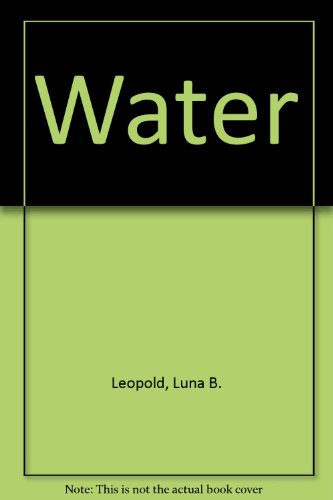 Water

Leopold, Luna B.

Note: This is not the actual book cover